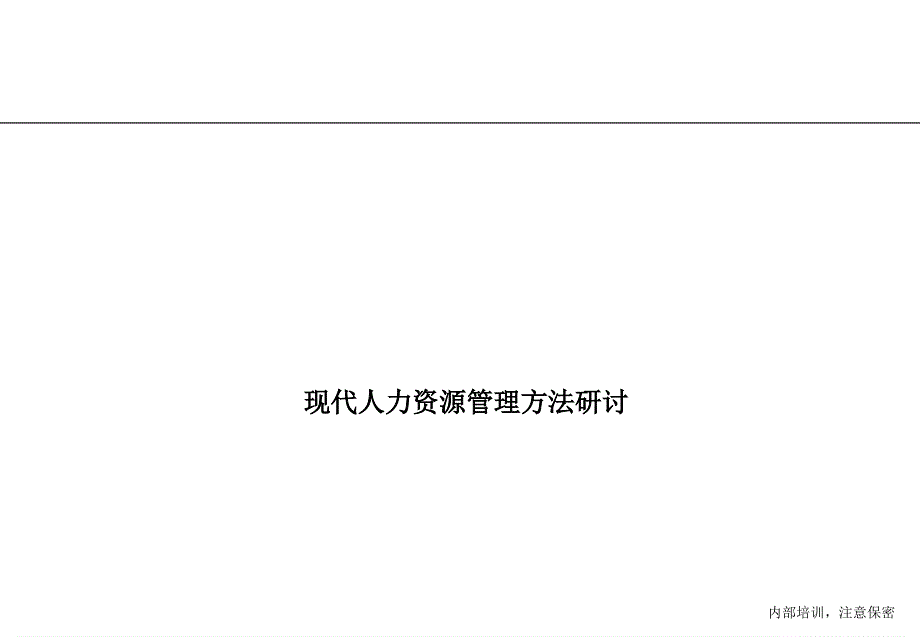 现代人力资源管理方法研讨

内部培训，注意保密